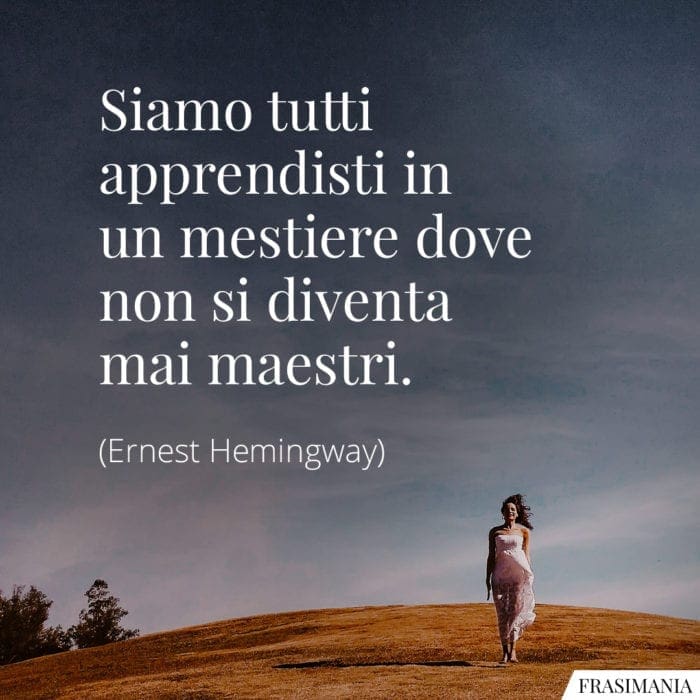 Siamo tutti apprendisti in un mestiere dove non si diventa mai maestri.

(Ernest Hemingway)

FRASIMANIA